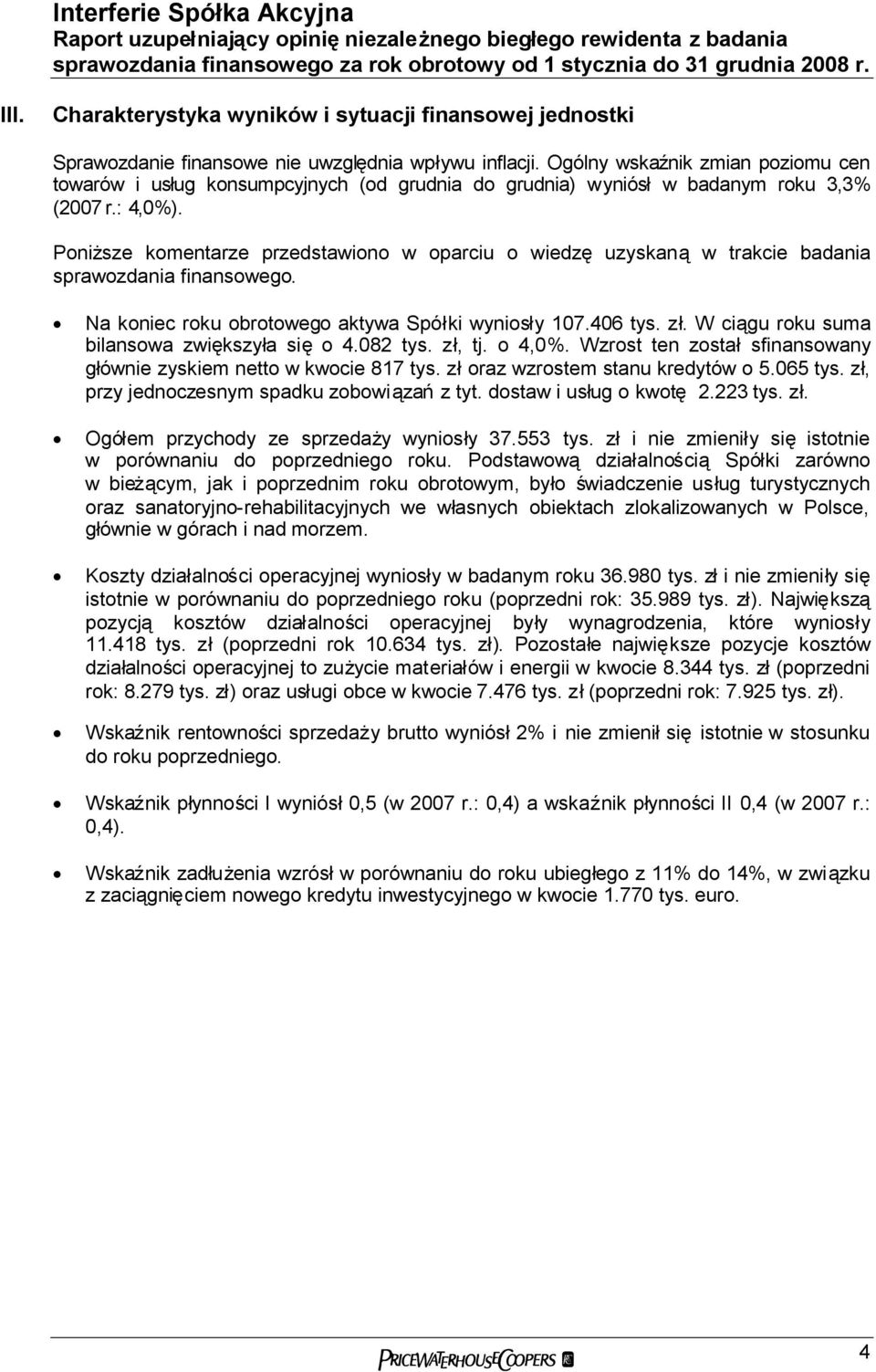 Interferie Spółka Akcyjna
Raport uzupełniający opinię niezależnego biegłego rewidenta z badania sprawozdania finansowego za rok obrotowy od 1 stycznia do 31 grudnia 2008 r.

III. Charakterystyka wyników i sytuacji finansowej jednostki

Sprawozdanie finansowe nie uwzględnia wpływu inflacji. Ogólny wskaźnik zmian poziomu cen towarów i usług konsumpcyjnych (od grudnia do grudnia) wyniósł w badanym roku 3,3% (2007 r.: 4,0%).

Poniższe komentarze przedstawiono w oparciu o wiedzę uzyskaną w trakcie badania sprawozdania finansowego.

• Na koniec roku obrotowego aktywa Spółki wyniosły 107.406 tys. zł. W ciągu roku suma bilansowa zwiększyła się o 4.082 tys. zł, tj. o 4,0%. Wzrost ten został sfinansowany głównie zyskiem netto w kwocie 817 tys. zł oraz wzrostem stanu kredytów o 5.065 tys. zł, przy jednoczesnym spadku zobowiązań z tyt. dostaw i usług o kwotę 2.223 tys. zł.

• Ogółem przychody ze sprzedaży wyniosły 37.553 tys. zł i nie zmieniły się istotnie w porównaniu do poprzedniego roku. Podstawową działalnością Spółki zarówno w bieżącym, jak i poprzednim roku obrotowym, było świadczenie usług turystycznych oraz sanatoryjno-rehabilitacyjnych we własnych obiektach zlokalizowanych w Polsce, głównie w górach i nad morzem.

• Koszty działalności operacyjnej wyniosły w badanym roku 36.980 tys. zł i nie zmieniły się istotnie w porównaniu do poprzedniego roku (poprzedni rok: 35.989 tys. zł). Największą pozycją kosztów działalności operacyjnej były wynagrodzenia, które wyniosły 11.418 tys. zł (poprzedni rok 10.634 tys. zł). Pozostałe największe pozycje kosztów działalności operacyjnej to zużycie materiałów i energii w kwocie 8.344 tys. zł (poprzedni rok: 8.279 tys. zł) oraz usługi obce w kwocie 7.476 tys. zł (poprzedni rok: 7.925 tys. zł).

• Wskaźnik rentowności sprzedaży brutto wyniósł 2% i nie zmienił się istotnie w stosunku do roku poprzedniego.

• Wskaźnik płynności I wyniósł 0,5 (w 2007 r.: 0,4) a wskaźnik płynności II 0,4 (w 2007 r.: 0,4).

• Wskaźnik zadłużenia wzrósł w porównaniu do roku ubiegłego z 11% do 14%, w związku z zaciągnięciem nowego kredytu inwestycyjnego w kwocie 1.770 tys. euro.

PRICEWATERHOUSECOOPERS
4